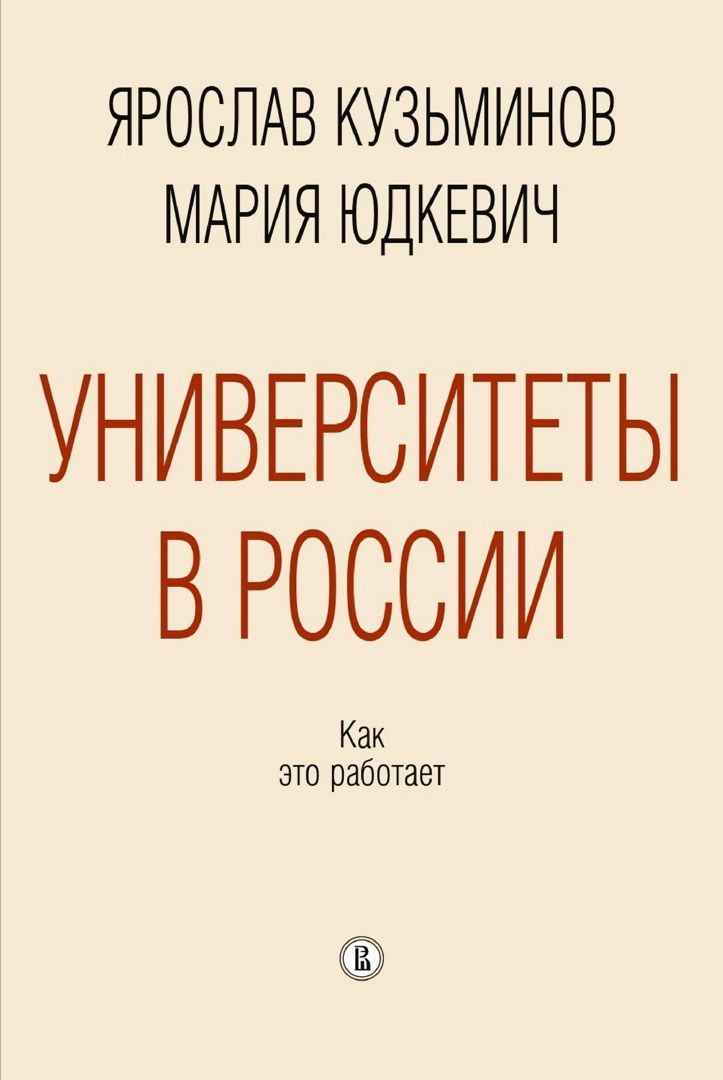 ЯРОСЛАВ КУЗЬМИНОВ
МАРИЯ ЮДКЕВИЧ

УНИВЕРСИТЕТЫ
В РОССИИ

Как
это работает